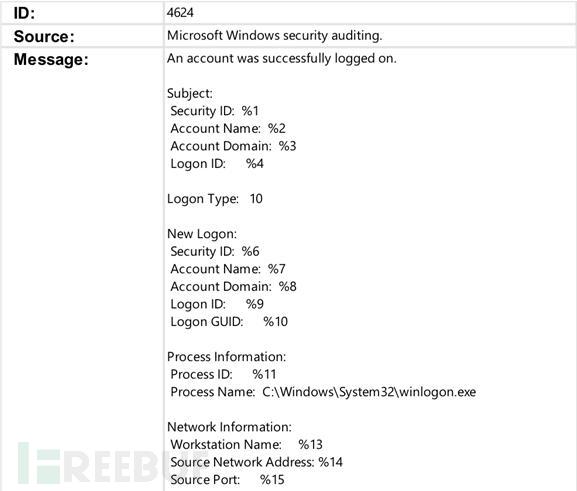 | ID: | 4624 |
|---|---|
| Source: | Microsoft Windows security auditing. |
| Message: | An account was successfully logged on.<br><br>Subject:<br>Security ID: %1<br>Account Name: %2<br>Account Domain: %3<br>Logon ID: %4<br><br>Logon Type: 10<br><br>New Logon:<br>Security ID: %6<br>Account Name: %7<br>Account Domain: %8<br>Logon ID: %9<br>Logon GUID: %10<br><br>Process Information:<br>Process ID: %11<br>Process Name: C:\Windows\System32\winlogon.exe<br><br>Network Information:<br>Workstation Name: %13<br>Source Network Address: %14<br>Source Port: %15 |

FREEBUF